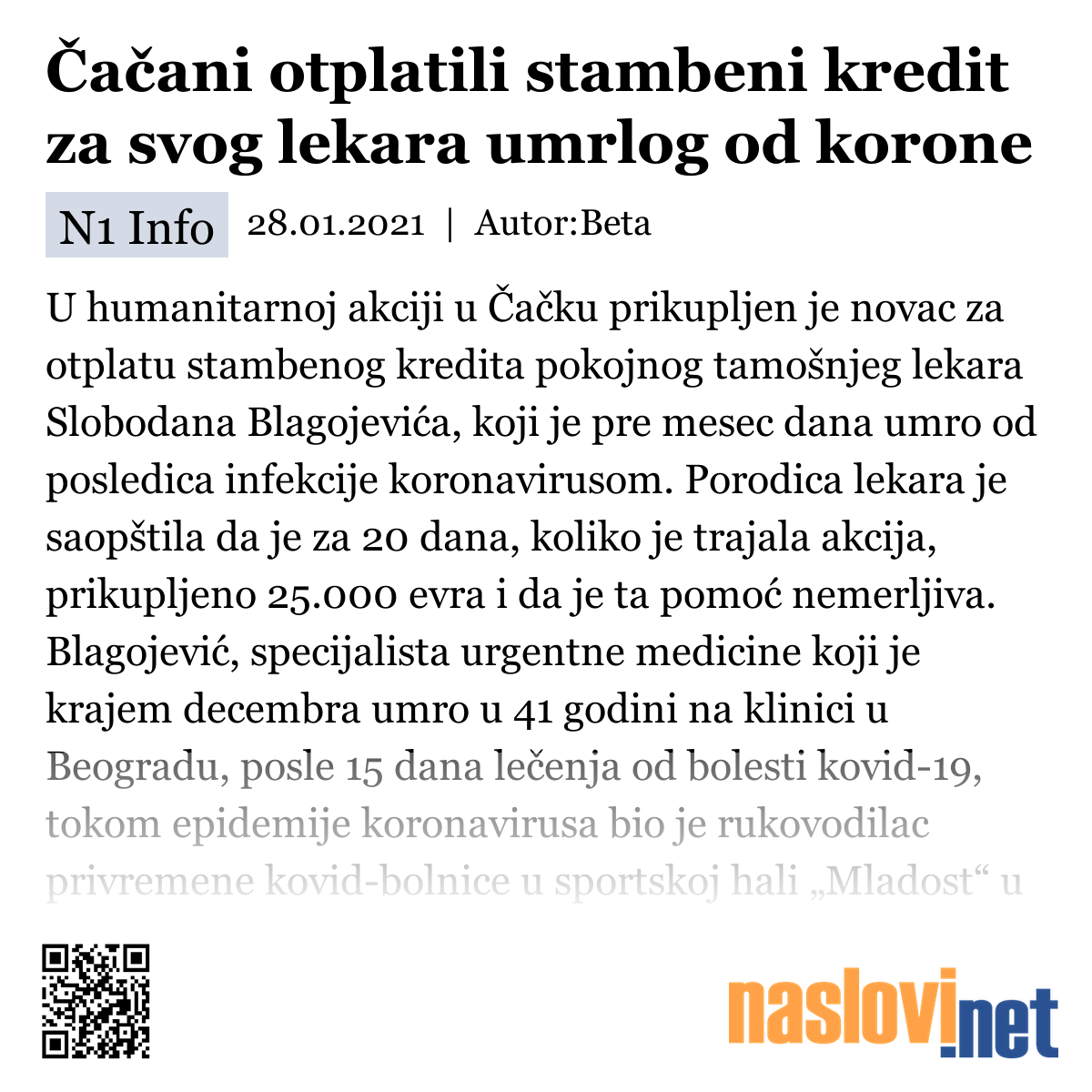 Čačani otplatili stambeni kredit za svog lekara umrlog od korone

N1 Info 28.01.2021 | Autor:Beta

U humanitarnoj akciji u Čačku prikupljen je novac za otplatu stambenog kredita pokojnog tamošnjeg lekara Slobodana Blagojevića, koji je pre mesec dana umro od posledica infekcije koronavirusom. Porodica lekara je saopštila da je za 20 dana, koliko je trajala akcija, prikupljeno 25.000 evra i da je ta pomoć nemerljiva. Blagojević, specijalista urgentne medicine koji je krajem decembra umro u 41 godini na klinici u Beogradu, posle 15 dana lečenja od bolesti kovid-19, tokom epidemije koronavirusa bio je rukovodilac privremene kovid-bolnice u sportskoj hali „Mladost“ u

naslovi.net